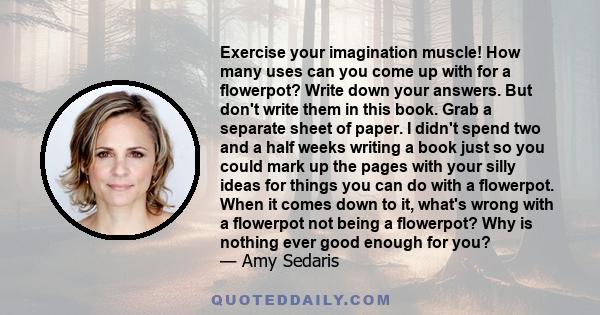 Exercise your imagination muscle! How many uses can you come up with for a flowerpot? Write down your answers. But don't write them in this book. Grab a separate sheet of paper. I didn't spend two and a half weeks writing a book just so you could mark up the pages with your silly ideas for things you can do with a flowerpot. When it comes down to it, what's wrong with a flowerpot not being a flowerpot? Why is nothing ever good enough for you?
— Amy Sedaris

QUOTEDDAILY.COM